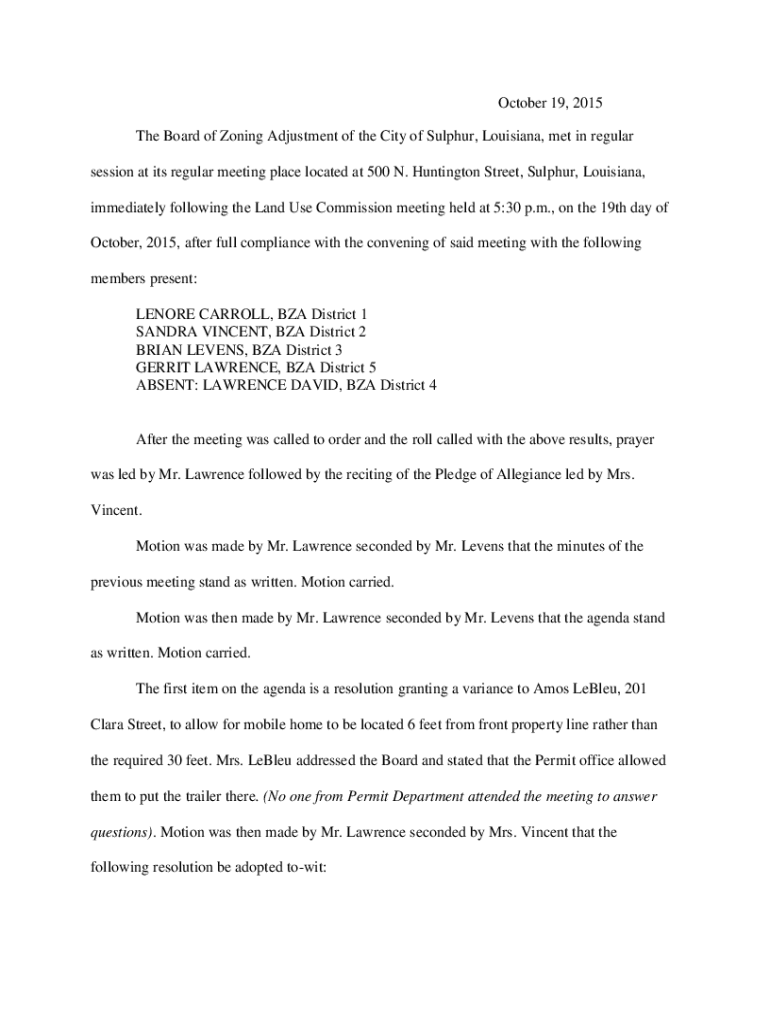 October 19, 2015

The Board of Zoning Adjustment of the City of Sulphur, Louisiana, met in regular session at its regular meeting place located at 500 N. Huntington Street, Sulphur, Louisiana, immediately following the Land Use Commission meeting held at 5:30 p.m., on the 19th day of October, 2015, after full compliance with the convening of said meeting with the following members present:

LENORE CARROLL, BZA District 1
SANDRA VINCENT, BZA District 2
BRIAN LEVENS, BZA District 3
GERRIT LAWRENCE, BZA District 5
ABSENT: LAWRENCE DAVID, BZA District 4

After the meeting was called to order and the roll called with the above results, prayer was led by Mr. Lawrence followed by the reciting of the Pledge of Allegiance led by Mrs. Vincent.

Motion was made by Mr. Lawrence seconded by Mr. Levens that the minutes of the previous meeting stand as written. Motion carried.

Motion was then made by Mr. Lawrence seconded by Mr. Levens that the agenda stand as written. Motion carried.

The first item on the agenda is a resolution granting a variance to Amos LeBleu, 201 Clara Street, to allow for mobile home to be located 6 feet from front property line rather than the required 30 feet. Mrs. LeBleu addressed the Board and stated that the Permit office allowed them to put the trailer there. (No one from Permit Department attended the meeting to answer questions). Motion was then made by Mr. Lawrence seconded by Mrs. Vincent that the following resolution be adopted to-wit: